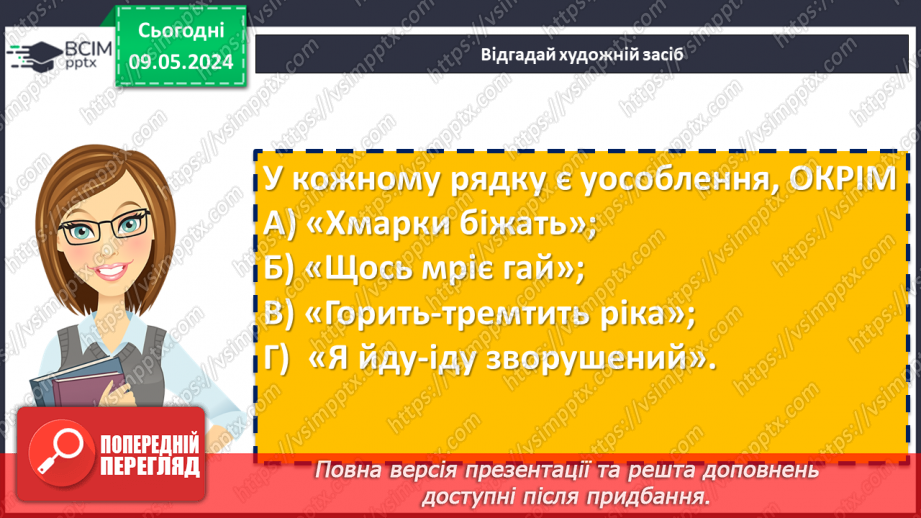 ВСІМ pptx

Сьогодні 09.05.2024

Відгадай художній засіб

У кожному рядку є уособлення, ОКРІМ
А) «Хмарки біжать»;
Б) «Щось мріє гай»;
В) «Горить-тремтить ріка»;
Г) «Я йду-іду зворушений».

ПОПЕРЕДНІЙ ПЕРЕГЛЯД

Повна версія презентації та решта доповнень доступні після придбання.

https://vsimpptx.com